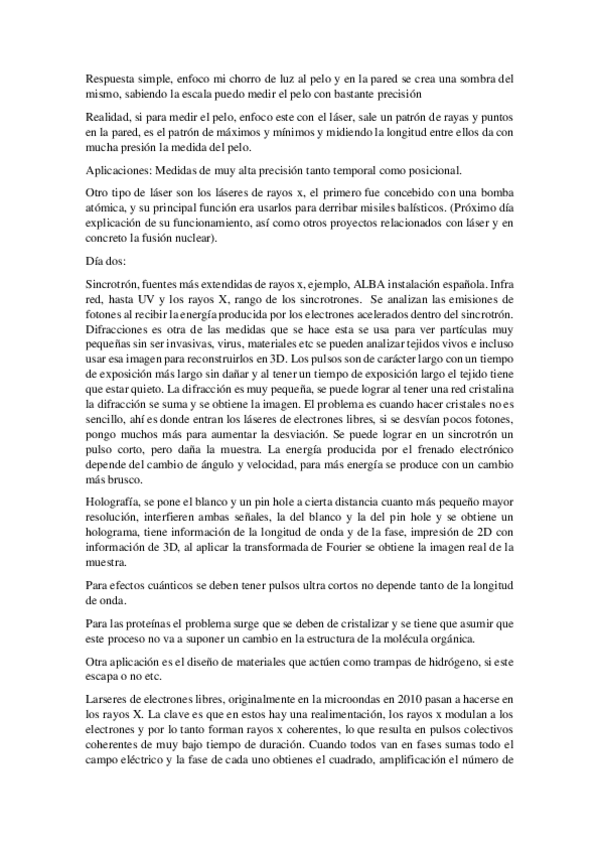 Respuesta simple, enfoco mi chorro de luz al pelo y en la pared se crea una sombra del mismo, sabiendo la escala puedo medir el pelo con bastante precisión

Realidad, si para medir el pelo, enfoco este con el láser, sale un patrón de rayas y puntos en la pared, es el patrón de máximos y mínimos y midiendo la longitud entre ellos da con mucha presión la medida del pelo.

Aplicaciones: Medidas de muy alta precisión tanto temporal como posicional.

Otro tipo de láser son los láseres de rayos x, el primero fue concebido con una bomba atómica, y su principal función era usarlos para derribar misiles balísticos. (Próximo día explicación de su funcionamiento, así como otros proyectos relacionados con láser y en concreto la fusión nuclear).

Día dos:

Sincrotrón, fuentes más extendidas de rayos x, ejemplo, ALBA instalación española. Infra red, hasta UV y los rayos X, rango de los sincrotrones. Se analizan las emisiones de fotones al recibir la energía producida por los electrones acelerados dentro del sincrotrón. Difracciones es otra de las medidas que se hace esta se usa para ver partículas muy pequeñas sin ser invasivas, virus, materiales etc se pueden analizar tejidos vivos e incluso usar esa imagen para reconstruirlos en 3D. Los pulsos son de carácter largo con un tiempo de exposición más largo sin dañar y al tener un tiempo de exposición largo el tejido tiene que estar quieto. La difracción es muy pequeña, se puede lograr al tener una red cristalina la difracción se suma y se obtiene la imagen. El problema es cuando hacer cristales no es sencillo, ahí es donde entran los láseres de electrones libres, si se desvían pocos fotones, pongo muchos más para aumentar la desviación. Se puede lograr en un sincrotrón un pulso corto, pero daña la muestra. La energía producida por el frenado electrónico depende del cambio de ángulo y velocidad, para más energía se produce con un cambio más brusco.

Holografía, se pone el blanco y un pin hole a cierta distancia cuanto más pequeño mayor resolución, interfieren ambas señales, la del blanco y la del pin hole y se obtiene un holograma, tiene información de la longitud de onda y de la fase, impresión de 2D con información de 3D, al aplicar la transformada de Fourier se obtiene la imagen real de la muestra.

Para efectos cuánticos se deben tener pulsos ultra cortos no depende tanto de la longitud de onda.

Para las proteínas el problema surge que se deben de cristalizar y se tiene que asumir que este proceso no va a suponer un cambio en la estructura de la molécula orgánica.

Otra aplicación es el diseño de materiales que actúen como trampas de hidrógeno, si este escapa o no etc.

Larseres de electrones libres, originalmente en la microondas en 2010 pasan a hacerse en los rayos X. La clave es que en estos hay una realimentación, los rayos x modulan a los electrones y por lo tanto forman rayos x coherentes, lo que resulta en pulsos colectivos coherentes de muy bajo tiempo de duración. Cuando todos van en fases sumas todo el campo eléctrico y la fase de cada uno obtienes el cuadrado, amplificación el número de